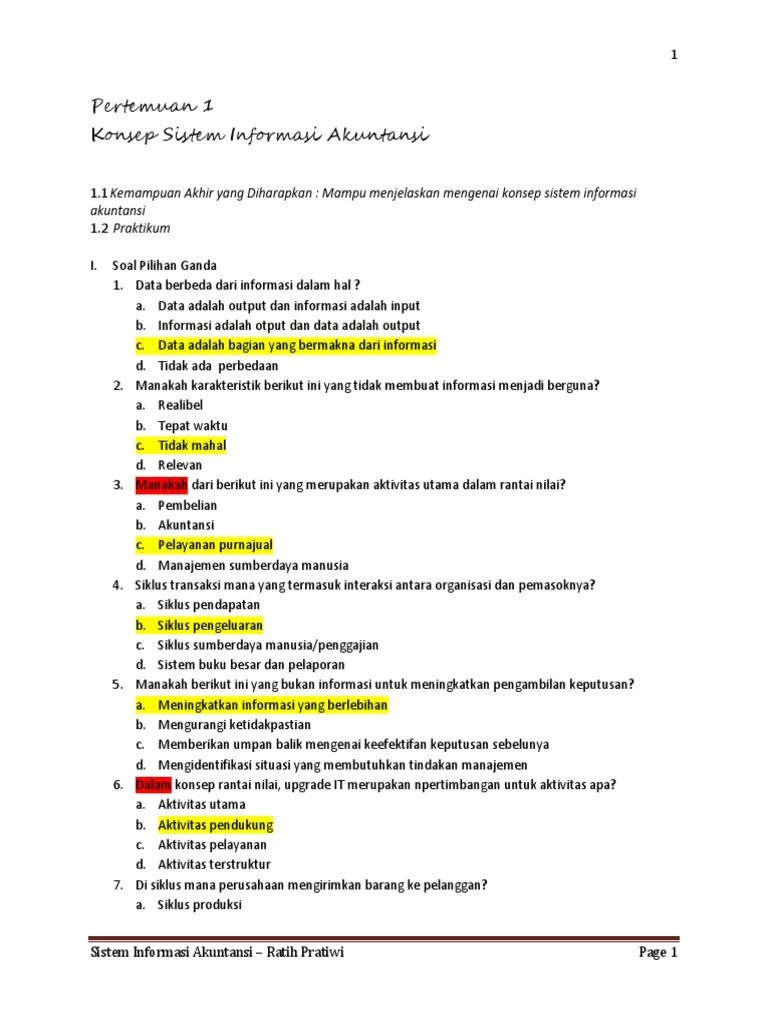 1

Pertemuan 1
Konsep Sistem Informasi Akuntansi

1.1 Kemampuan Akhir yang Diharapkan : Mampu menjelaskan mengenai konsep sistem informasi akuntansi
1.2 Praktikum

I. Soal Pilihan Ganda
1. Data berbeda dari informasi dalam hal ?
a. Data adalah output dan informasi adalah input
b. Informasi adalah otput dan data adalah output
c. Data adalah bagian yang bermakna dari informasi
d. Tidak ada perbedaan
2. Manakah karakteristik berikut ini yang tidak membuat informasi menjadi berguna?
a. Realibel
b. Tepat waktu
c. Tidak mahal
d. Relevan
3. Manakah dari berikut ini yang merupakan aktivitas utama dalam rantai nilai?
a. Pembelian
b. Akuntansi
c. Pelayanan purnajual
d. Manajemen sumberdaya manusia
4. Siklus transaksi mana yang termasuk interaksi antara organisasi dan pemasoknya?
a. Siklus pendapatan
b. Siklus pengeluaran
c. Siklus sumberdaya manusia/penggajian
d. Sistem buku besar dan pelaporan
5. Manakah berikut ini yang bukan informasi untuk meningkatkan pengambilan keputusan?
a. Meningkatkan informasi yang berlebihan
b. Mengurangi ketidakpastian
c. Memberikan umpan balik mengenai keefektifan keputusan sebelunya
d. Mengidentifikasi situasi yang membutuhkan tindakan manajemen
6. Dalam konsep rantai nilai, upgrade IT merupakan npertimbangan untuk aktivitas apa?
a. Aktivitas utama
b. Aktivitas pendukung
c. Aktivitas pelayanan
d. Aktivitas terstruktur
7. Di siklus mana perusahaan mengirimkan barang ke pelanggan?
a. Siklus produksi

Sistem Informasi Akuntansi – Ratih Pratiwi Page 1